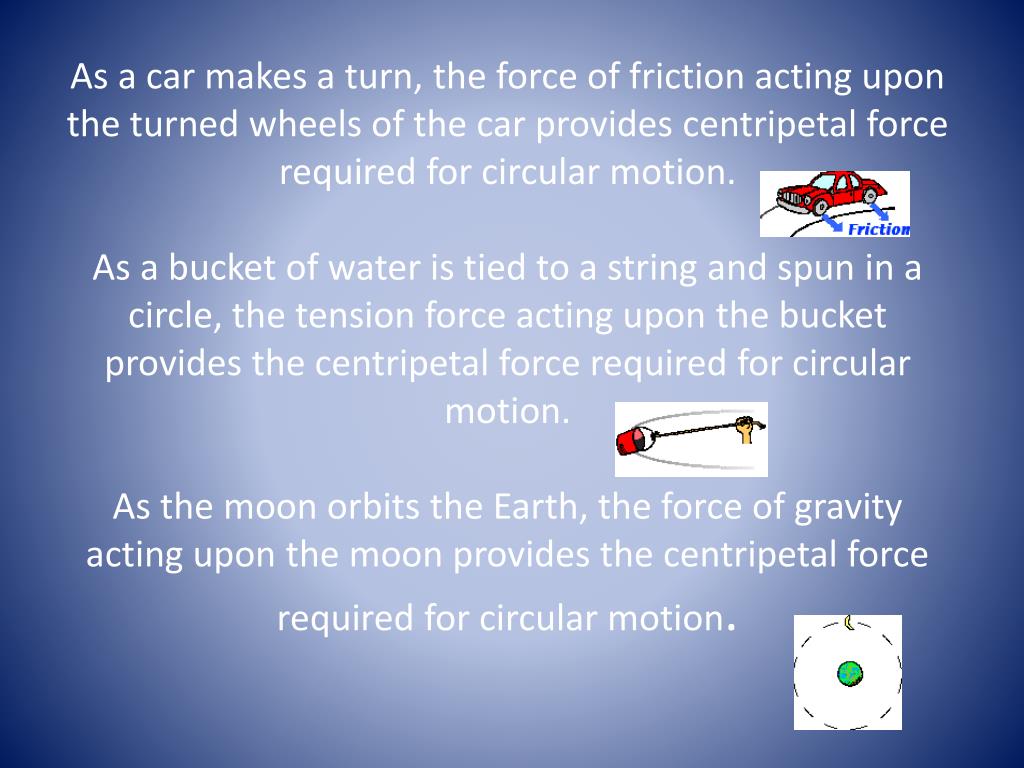 As a car makes a turn, the force of friction acting upon the turned wheels of the car provides centripetal force required for circular motion.

Friction

As a bucket of water is tied to a string and spun in a circle, the tension force acting upon the bucket provides the centripetal force required for circular motion.

As the moon orbits the Earth, the force of gravity acting upon the moon provides the centripetal force required for circular motion.